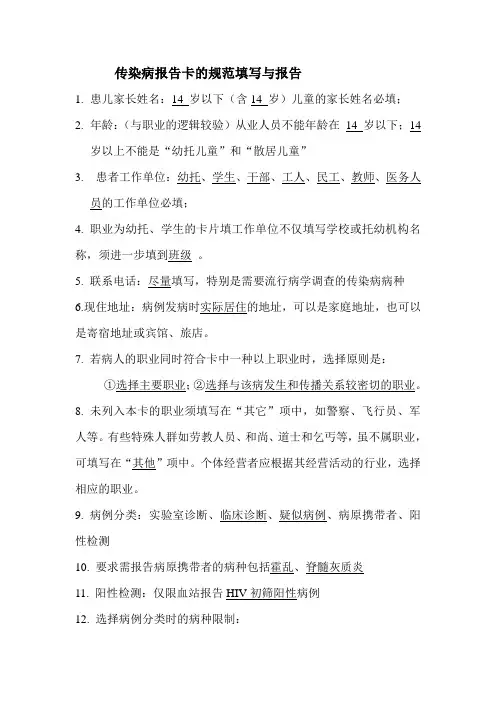 传染病报告卡的规范填写与报告

1. 患儿家长姓名：14 岁以下（含 14 岁）儿童的家长姓名必填；

2. 年龄：（与职业的逻辑较验）从业人员不能年龄在 14 岁以下；14 岁以上不能是“幼托儿童”和“散居儿童”

3. 患者工作单位：幼托、学生、干部、工人、民工、教师、医务人员的工作单位必填；

4. 职业为幼托、学生的卡片填工作单位不仅填写学校或托幼机构名称，须进一步填到班级 。

5. 联系电话：尽量填写，特别是需要流行病学调查的传染病病种

6.现住地址：病例发病时实际居住的地址，可以是家庭地址，也可以是寄宿地址或宾馆、旅店。

7. 若病人的职业同时符合卡中一种以上职业时，选择原则是：

①选择主要职业；②选择与该病发生和传播关系较密切的职业。

8. 未列入本卡的职业须填写在“其它”项中，如警察、飞行员、军人等。有些特殊人群如劳教人员、和尚、道士和乞丐等，虽不属职业，可填写在“其他”项中。个体经营者应根据其经营活动的行业，选择相应的职业。

9. 病例分类：实验室诊断、临床诊断、疑似病例、病原携带者、阳性检测

10. 要求需报告病原携带者的病种包括霍乱、脊髓灰质炎

11. 阳性检测：仅限血站报告 HIV 初筛阳性病例

12. 选择病例分类时的病种限制：